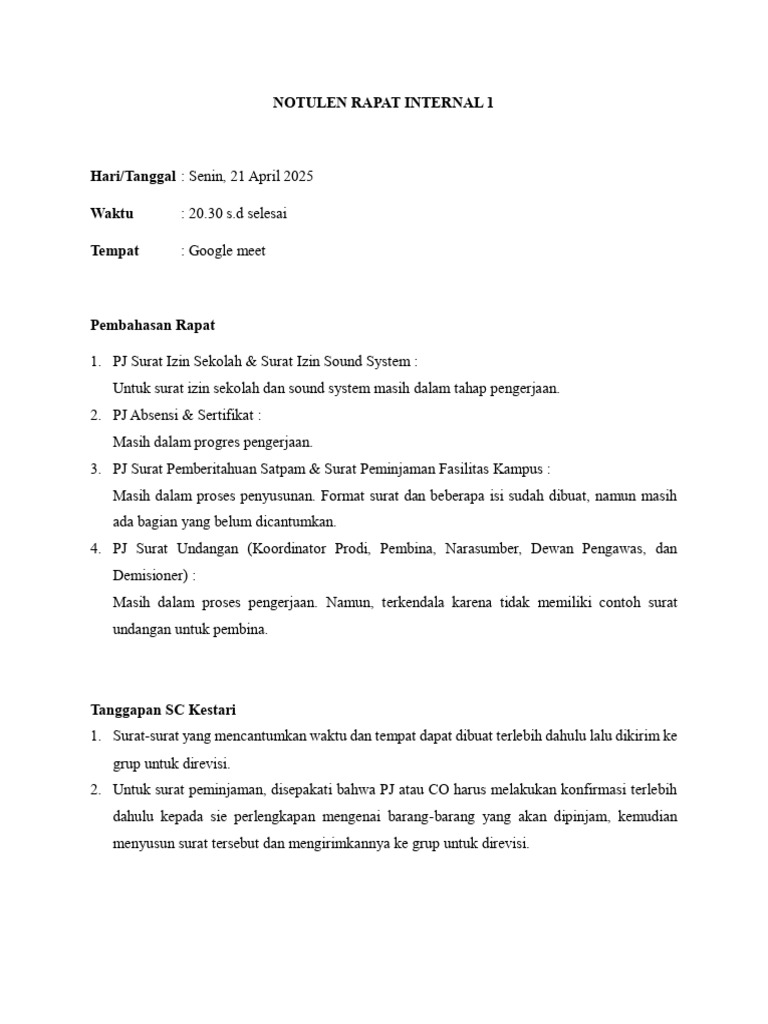 NOTULEN RAPAT INTERNAL 1

Hari/Tanggal : Senin, 21 April 2025

Waktu : 20.30 s.d selesai

Tempat : Google meet

Pembahasan Rapat

1. PJ Surat Izin Sekolah & Surat Izin Sound System :
Untuk surat izin sekolah dan sound system masih dalam tahap pengerjaan.

2. PJ Absensi & Sertifikat :
Masih dalam progres pengerjaan.

3. PJ Surat Pemberitahuan Satpam & Surat Peminjaman Fasilitas Kampus :
Masih dalam proses penyusunan. Format surat dan beberapa isi sudah dibuat, namun masih ada bagian yang belum dicantumkan.

4. PJ Surat Undangan (Koordinator Prodi, Pembina, Narasumber, Dewan Pengawas, dan Demisioner) :
Masih dalam proses pengerjaan. Namun, terkendala karena tidak memiliki contoh surat undangan untuk pembina.

Tanggapan SC Kestari

1. Surat-surat yang mencantumkan waktu dan tempat dapat dibuat terlebih dahulu lalu dikirim ke grup untuk direvisi.

2. Untuk surat peminjaman, disepakati bahwa PJ atau CO harus melakukan konfirmasi terlebih dahulu kepada sie perlengkapan mengenai barang-barang yang akan dipinjam, kemudian menyusun surat tersebut dan mengirimkannya ke grup untuk direvisi.